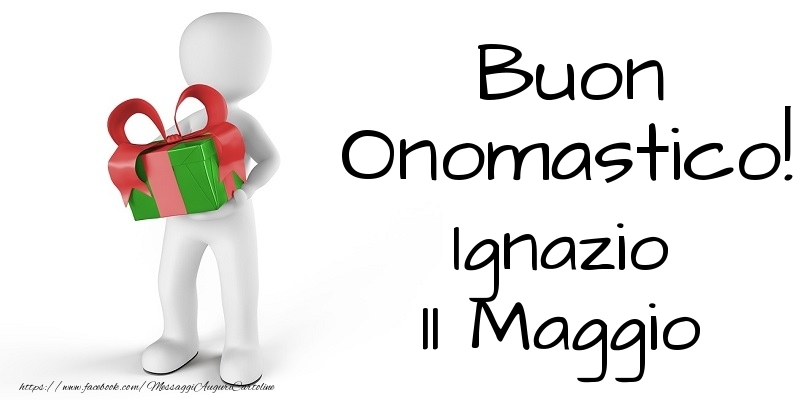 Buon Onomastico! Ignazio 11 Maggio

https://www.facebook.com/MessaggiAuguriCartoline